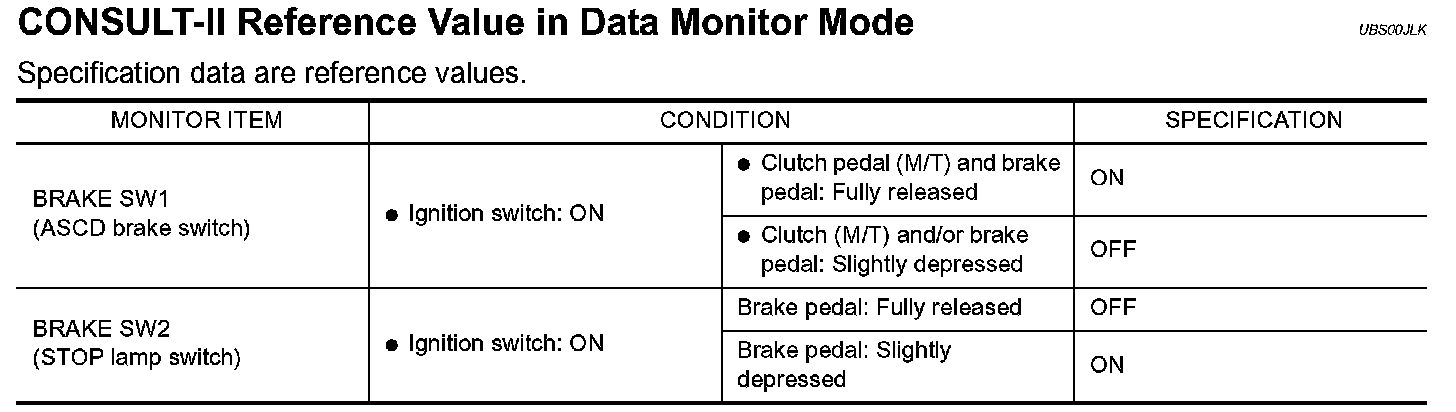 CONSULT-II Reference Value in Data Monitor Mode

UBS00JLK

Specification data are reference values.

| MONITOR ITEM | CONDITION | | SPECIFICATION |
|---|---|---|---|
| BRAKE SW1 (ASCD brake switch) | ● Ignition switch: ON | ● Clutch pedal (M/T) and brake pedal: Fully released | ON |
| | | ● Clutch (M/T) and/or brake pedal: Slightly depressed | OFF |
| BRAKE SW2 (STOP lamp switch) | ● Ignition switch: ON | Brake pedal: Fully released | OFF |
| | | Brake pedal: Slightly depressed | ON |